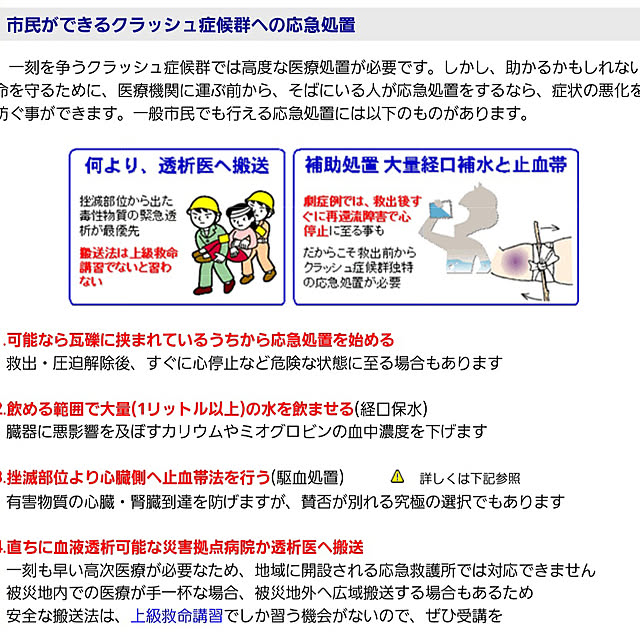 市民ができるクラッシュ症候群への応急処置

一刻を争うクラッシュ症候群では高度な医療処置が必要です。しかし、助かるかもしれない命を守るために、医療機関に運ぶ前から、そばにいる人が応急処置をするなら、症状の悪化を防ぐ事ができます。一般市民でも行える応急処置には以下のものがあります。

何より、透析医へ搬送

挫滅部位から出た毒性物質の緊急透析が最優先

搬送法は上級救命講習でないと習わない

補助処置 大量経口補水と止血帯

劇症例では、救出後すぐに再還流障害で心停止に至る事も

だからこそ救出前からクラッシュ症候群独特の応急処置が必要

.可能なら瓦礫に挟まれているうちから応急処置を始める
救出・圧迫解除後、すぐに心停止など危険な状態に至る場合もあります

.飲める範囲で大量(1リットル以上)の水を飲ませる(経口保水)
臓器に悪影響を及ぼすカリウムやミオグロビンの血中濃度を下げます

.挫滅部位より心臓側へ止血帯法を行う(駆血処置) 詳しくは下記参照
有害物質の心臓・腎臓到達を防げますが、賛否が別れる究極の選択でもあります

.直ちに血液透析可能な災害拠点病院か透析医へ搬送
一刻も早い高次医療が必要なため、地域に開設される応急救護所では対応できません
被災地内での医療が手一杯な場合、被災地外へ広域搬送する場合もあるため
安全な搬送法は、上級救命講習でしか習う機会がないので、ぜひ受講を